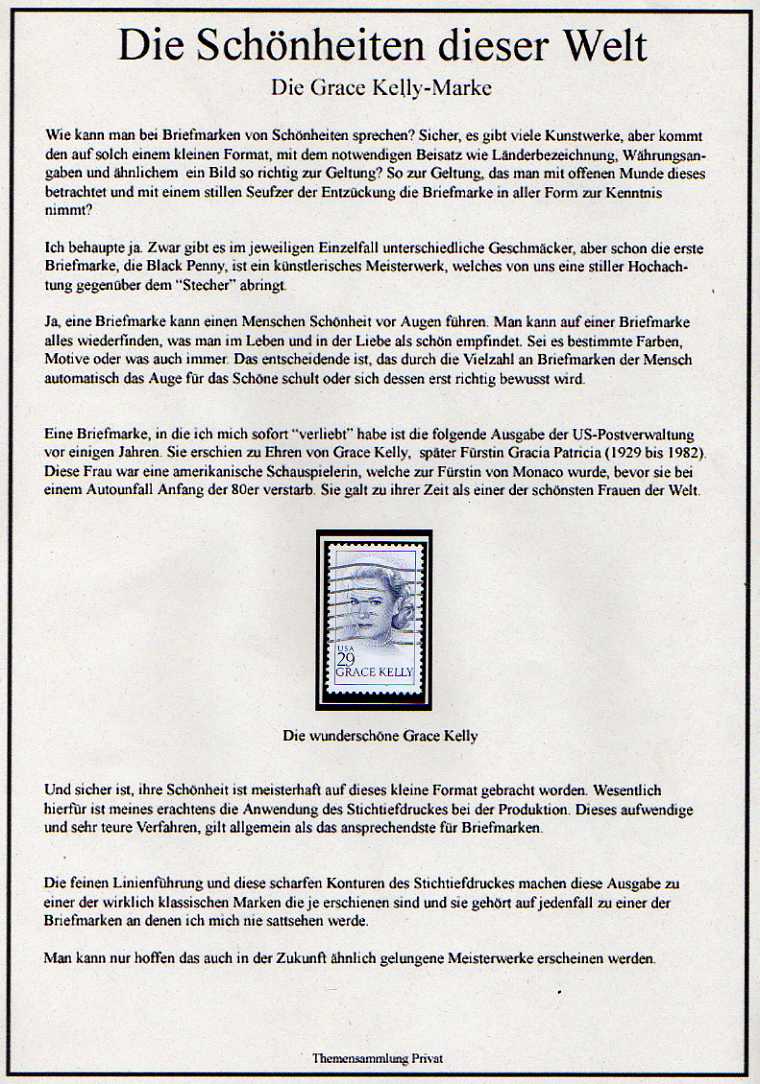 Die Schönheiten dieser Welt

Die Grace Kelly-Marke

Wie kann man bei Briefmarken von Schönheiten sprechen? Sicher, es gibt viele Kunstwerke, aber kommt den auf solch einem kleinen Format, mit dem notwendigen Beisatz wie Länderbezeichnung, Währungsangaben und ähnlichem ein Bild so richtig zur Geltung? So zur Geltung, das man mit offenen Munde dieses betrachtet und mit einem stillen Seufzer der Entzückung die Briefmarke in aller Form zur Kenntnis nimmt?

Ich behaupte ja. Zwar gibt es im jeweiligen Einzelfall unterschiedliche Geschmäcker, aber schon die erste Briefmarke, die Black Penny, ist ein künstlerisches Meisterwerk, welches von uns eine stiller Hochachtung gegenüber dem "Stecher" abringt.

Ja, eine Briefmarke kann einen Menschen Schönheit vor Augen führen. Man kann auf einer Briefmarke alles wiederfinden, was man im Leben und in der Liebe als schön empfindet. Sei es bestimmte Farben, Motive oder was auch immer. Das entscheidende ist, das durch die Vielzahl an Briefmarken der Mensch automatisch das Auge für das Schöne schult oder sich dessen erst richtig bewusst wird.

Eine Briefmarke, in die ich mich sofort "verliebt" habe ist die folgende Ausgabe der US-Postverwaltung vor einigen Jahren. Sie erschien zu Ehren von Grace Kelly, später Fürstin Gracia Patricia (1929 bis 1982). Diese Frau war eine amerikanische Schauspielerin, welche zur Fürstin von Monaco wurde, bevor sie bei einem Autounfall Anfang der 80er verstarb. Sie galt zu ihrer Zeit als einer der schönsten Frauen der Welt.

USA 29 GRACE KELLY

Die wunderschöne Grace Kelly

Und sicher ist, ihre Schönheit ist meisterhaft auf dieses kleine Format gebracht worden. Wesentlich hierfür ist meines erachtens die Anwendung des Stichtiefdruckes bei der Produktion. Dieses aufwendige und sehr teure Verfahren, gilt allgemein als das ansprechendste für Briefmarken.

Die feinen Linienführung und diese scharfen Konturen des Stichtiefdruckes machen diese Ausgabe zu einer der wirklich klassischen Marken die je erschienen sind und sie gehört auf jedenfall zu einer der Briefmarken an denen ich mich nie sattsehen werde.

Man kann nur hoffen das auch in der Zukunft ähnlich gelungene Meisterwerke erscheinen werden.

Themensammlung Privat